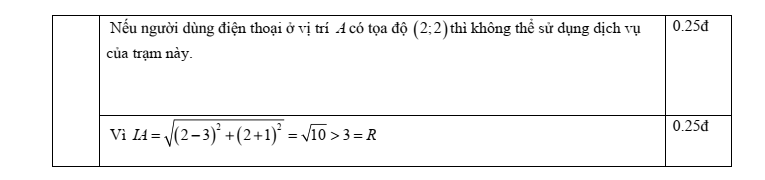 |  | Nếu người dùng điện thoại ở vị trí $A$ có tọa độ $(2;2)$ thì không thể sử dụng dịch vụ của trạm này. | 0.25đ |
|---|---|---|
|  | Vì $IA=\sqrt{(2-3)^2+(2+1)^2}=\sqrt{10}>3=R$ | 0.25đ |